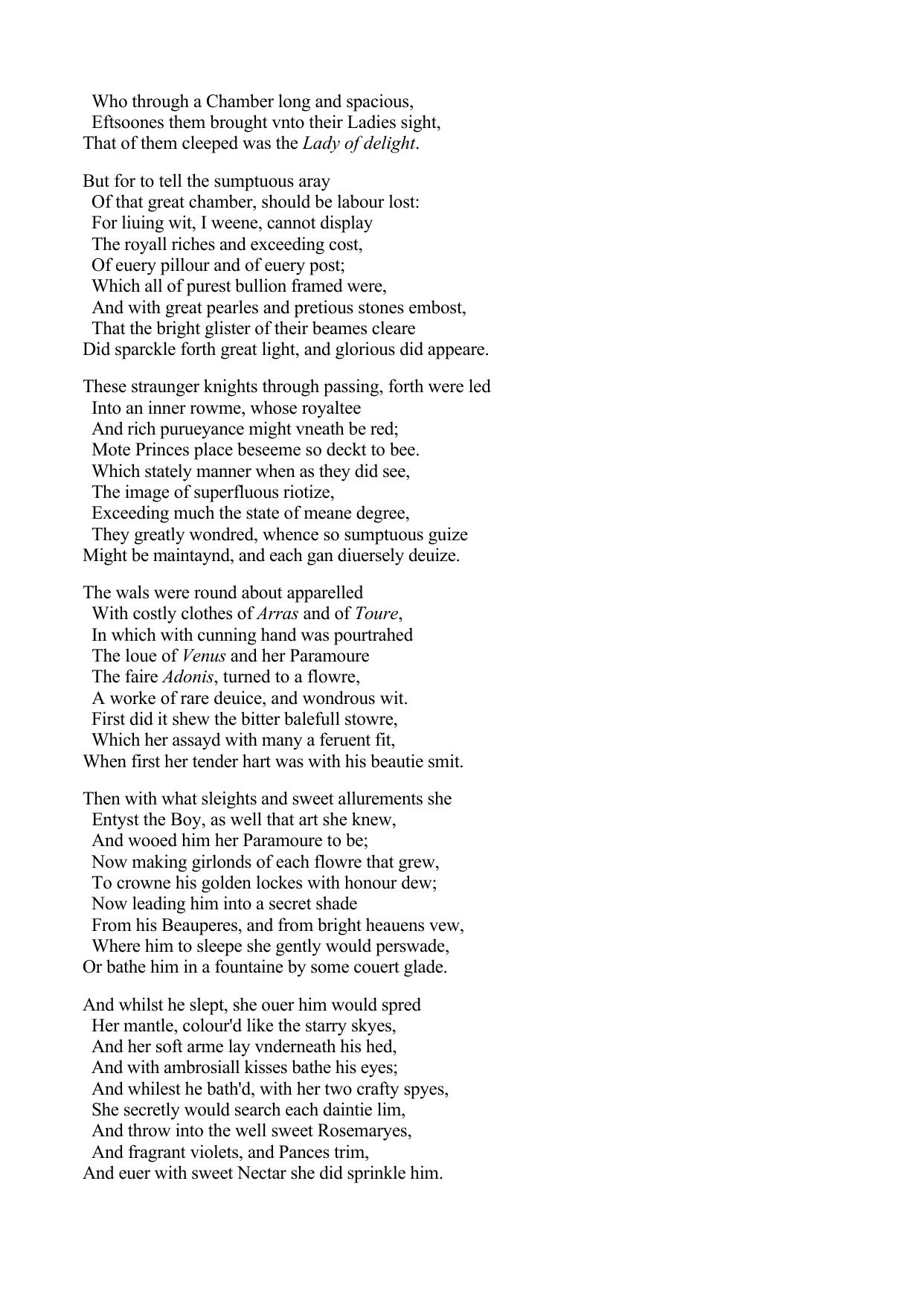 Who through a Chamber long and spacious,
Eftsoones them brought vnto their Ladies sight,
That of them cleeped was the Lady of delight.

But for to tell the sumptuous aray
Of that great chamber, should be labour lost:
For liuing wit, I weene, cannot display
The royall riches and exceeding cost,
Of euery pillour and of euery post;
Which all of purest bullion framed were,
And with great pearles and pretious stones embost,
That the bright glister of their beames cleare
Did sparckle forth great light, and glorious did appeare.

These straunger knights through passing, forth were led
Into an inner rowme, whose royaltee
And rich purueyance might vneath be red;
Mote Princes place beseeme so deckt to bee.
Which stately manner when as they did see,
The image of superfluous riotize,
Exceeding much the state of meane degree,
They greatly wondred, whence so sumptuous guize
Might be maintaynd, and each gan diuersely deuize.

The wals were round about apparelled
With costly clothes of Arras and of Toure,
In which with cunning hand was pourtrahed
The loue of Venus and her Paramoure
The faire Adonis, turned to a flowre,
A worke of rare deuice, and wondrous wit.
First did it shew the bitter balefull stowre,
Which her assayd with many a feruent fit,
When first her tender hart was with his beautie smit.

Then with what sleights and sweet allurements she
Entyst the Boy, as well that art she knew,
And wooed him her Paramoure to be;
Now making girlonds of each flowre that grew,
To crowne his golden lockes with honour dew;
Now leading him into a secret shade
From his Beauperes, and from bright heauens vew,
Where him to sleepe she gently would perswade,
Or bathe him in a fountaine by some couert glade.

And whilst he slept, she ouer him would spred
Her mantle, colour'd like the starry skyes,
And her soft arme lay vnderneath his hed,
And with ambrosiall kisses bathe his eyes;
And whilest he bath'd, with her two crafty spyes,
She secretly would search each daintie lim,
And throw into the well sweet Rosemaryes,
And fragrant violets, and Pances trim,
And euer with sweet Nectar she did sprinkle him.